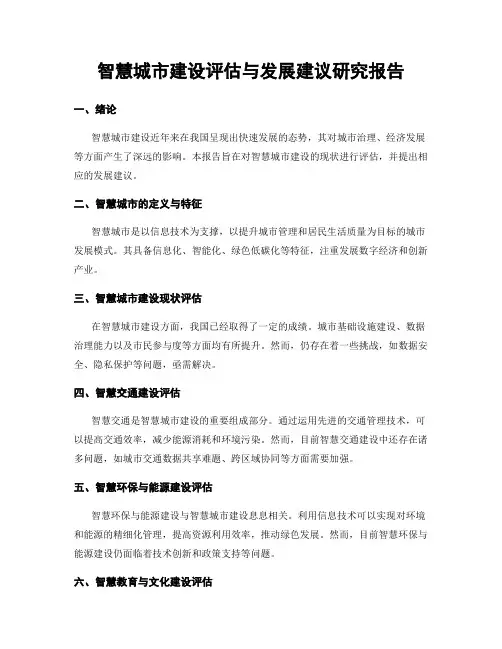 智慧城市建设评估与发展建议研究报告

一、绪论

智慧城市建设近年来在我国呈现出快速发展的态势，其对城市治理、经济发展等方面产生了深远的影响。本报告旨在对智慧城市建设的现状进行评估，并提出相应的发展建议。

二、智慧城市的定义与特征

智慧城市是以信息技术为支撑，以提升城市管理和居民生活质量为目标的城市发展模式。其具备信息化、智能化、绿色低碳化等特征，注重发展数字经济和创新产业。

三、智慧城市建设现状评估

在智慧城市建设方面，我国已经取得了一定的成绩。城市基础设施建设、数据治理能力以及市民参与度等方面均有所提升。然而，仍存在着一些挑战，如数据安全、隐私保护等问题，亟需解决。

四、智慧交通建设评估

智慧交通是智慧城市建设的重要组成部分。通过运用先进的交通管理技术，可以提高交通效率，减少能源消耗和环境污染。然而，目前智慧交通建设中还存在诸多问题，如城市交通数据共享难题、跨区域协同等方面需要加强。

五、智慧环保与能源建设评估

智慧环保与能源建设与智慧城市建设息息相关。利用信息技术可以实现对环境和能源的精细化管理，提高资源利用效率，推动绿色发展。然而，目前智慧环保与能源建设仍面临着技术创新和政策支持等问题。

六、智慧教育与文化建设评估